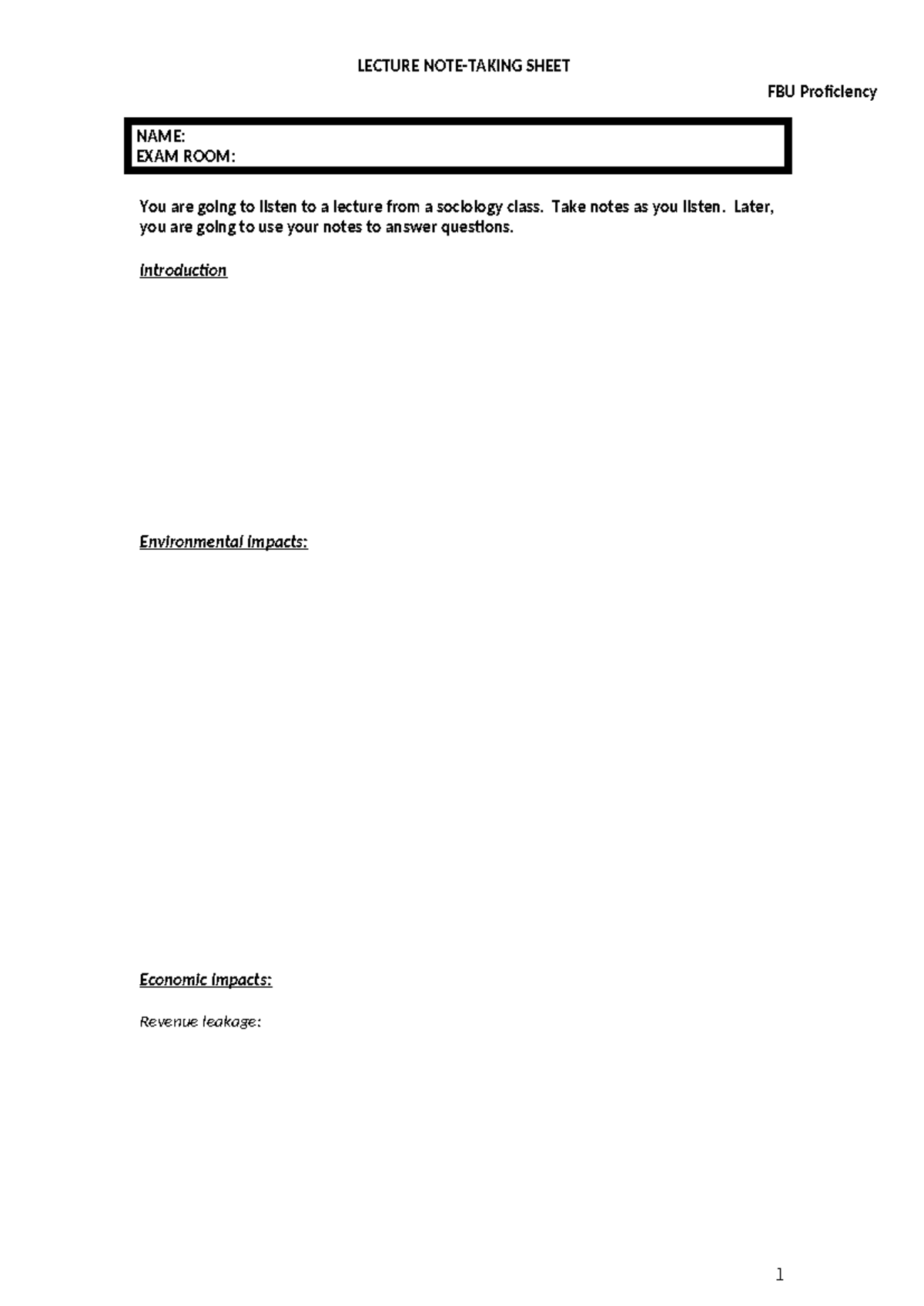 LECTURE NOTE-TAKING SHEET

FBU Proficiency

NAME:
EXAM ROOM:

You are going to listen to a lecture from a sociology class. Take notes as you listen. Later, you are going to use your notes to answer questions.

Introduction

Environmental impacts:

Economic impacts:

Revenue leakage:

1